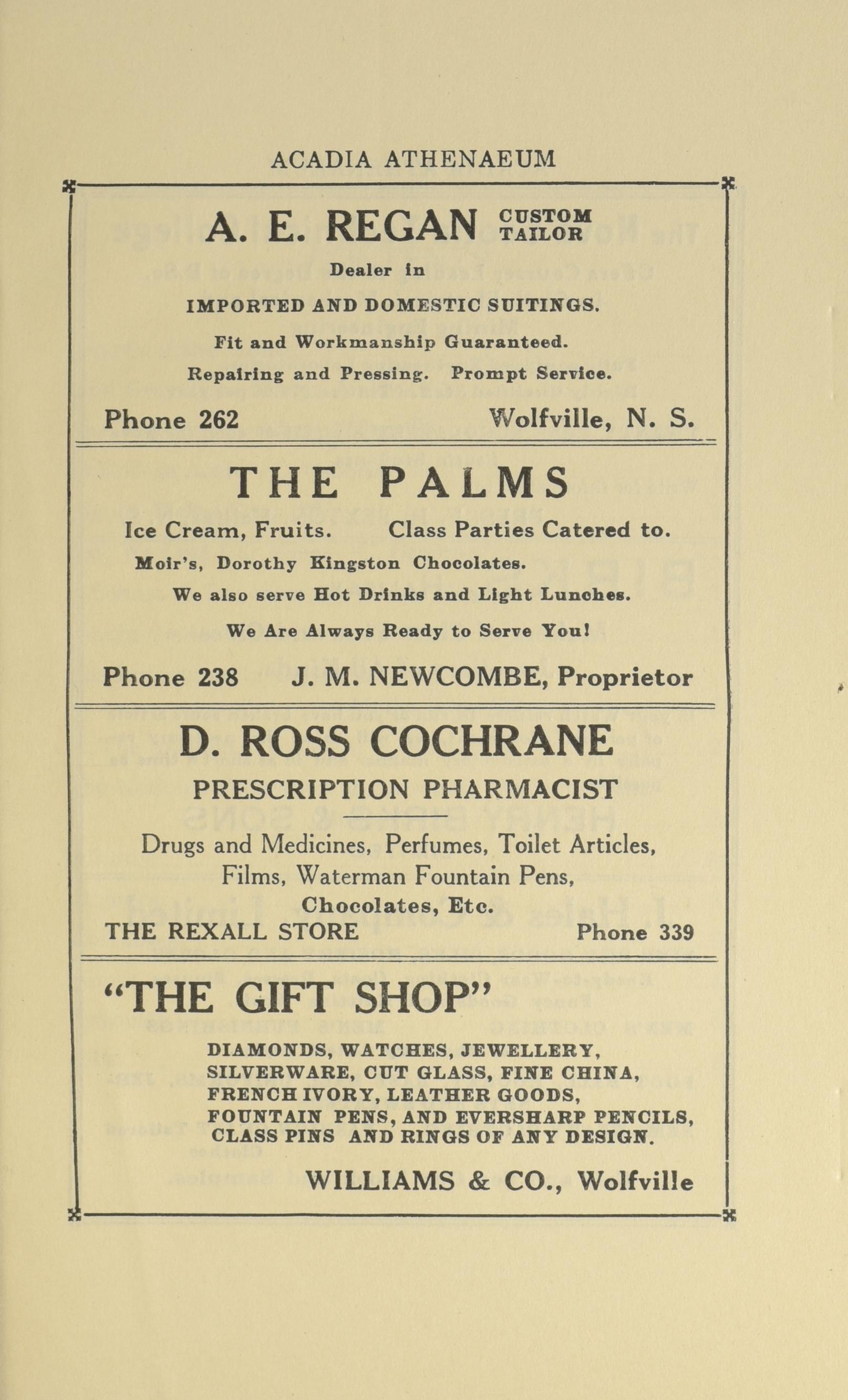 ACADIA ATHENAEUM

A. E. REGAN CUSTOM TAILOR

Dealer in

IMPORTED AND DOMESTIC SUITINGS.

Fit and Workmanship Guaranteed.

Repairing and Pressing. Prompt Service.

Phone 262 Wolfville, N. S.

THE PALMS

Ice Cream, Fruits. Class Parties Catered to.

Moir's, Dorothy Kingston Chocolates.

We also serve Hot Drinks and Light Lunches.

We Are Always Ready to Serve You!

Phone 238 J. M. NEWCOMBE, Proprietor

D. ROSS COCHRANE

PRESCRIPTION PHARMACIST

Drugs and Medicines, Perfumes, Toilet Articles, Films, Waterman Fountain Pens, Chocolates, Etc.

THE REXALL STORE Phone 339

"THE GIFT SHOP"

DIAMONDS, WATCHES, JEWELLERY, SILVERWARE, CUT GLASS, FINE CHINA, FRENCH IVORY, LEATHER GOODS, FOUNTAIN PENS, AND EVERSHARP PENCILS, CLASS PINS AND RINGS OF ANY DESIGN.

WILLIAMS & CO., Wolfville